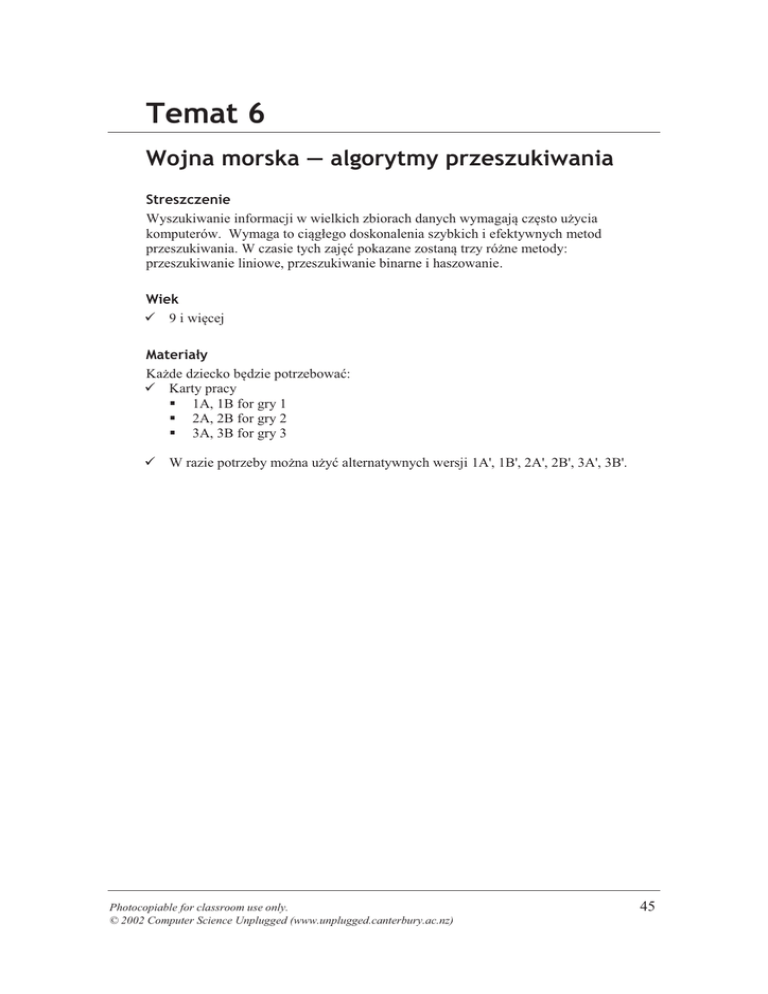 Temat 6

Wojna morska — algorytmy przeszukiwania

Streszczenie

Wyszukiwanie informacji w wielkich zbiorach danych wymagają często użycia komputerów. Wymaga to ciągłego doskonalenia szybkich i efektywnych metod przeszukiwania. W czasie tych zajęć pokazane zostaną trzy różne metody: przeszukiwanie liniowe, przeszukiwanie binarne i haszowanie.

Wiek

✓ 9 i więcej

Materiały

Każde dziecko będzie potrzebować:
✓ Karty pracy
▪ 1A, 1B for gry 1
▪ 2A, 2B for gry 2
▪ 3A, 3B for gry 3

✓ W razie potrzeby można użyć alternatywnych wersji 1A', 1B', 2A', 2B', 3A', 3B'.

Photocopiable for classroom use only.
© 2002 Computer Science Unplugged (www.unplugged.canterbury.ac.nz)

45